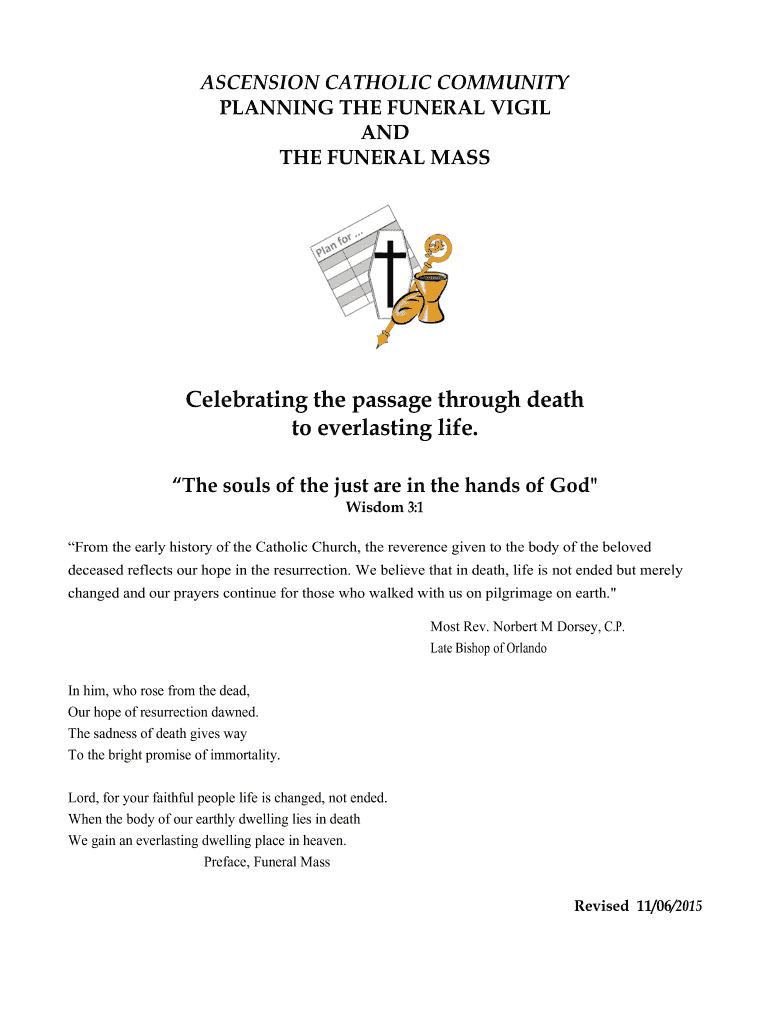 ASCENSION CATHOLIC COMMUNITY
PLANNING THE FUNERAL VIGIL
AND
THE FUNERAL MASS

Plan for ...

Celebrating the passage through death to everlasting life.

“The souls of the just are in the hands of God"
Wisdom 3:1

“From the early history of the Catholic Church, the reverence given to the body of the beloved deceased reflects our hope in the resurrection. We believe that in death, life is not ended but merely changed and our prayers continue for those who walked with us on pilgrimage on earth."

Most Rev. Norbert M Dorsey, C.P.
Late Bishop of Orlando

In him, who rose from the dead,
Our hope of resurrection dawned.
The sadness of death gives way
To the bright promise of immortality.

Lord, for your faithful people life is changed, not ended.
When the body of our earthly dwelling lies in death
We gain an everlasting dwelling place in heaven.
Preface, Funeral Mass

Revised 11/06/2015